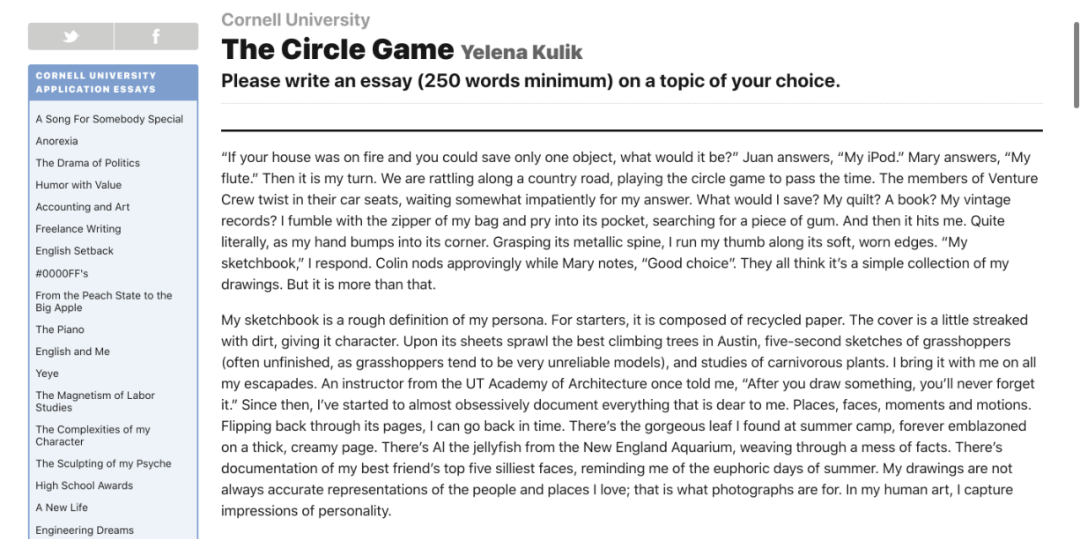 f

CORNELL UNIVERSITY APPLICATION ESSAYS

A Song For Somebody Special
Anorexia
The Drama of Politics
Humor with Value
Accounting and Art
Freelance Writing
English Setback
#0000FF's
From the Peach State to the Big Apple
The Piano
English and Me
Yeye
The Magnetism of Labor Studies
The Complexities of my Character
The Sculpting of my Psyche
High School Awards
A New Life
Engineering Dreams

Cornell University

The Circle Game Yelena Kulik

Please write an essay (250 words minimum) on a topic of your choice.

"If your house was on fire and you could save only one object, what would it be?" Juan answers, "My iPod." Mary answers, "My flute." Then it is my turn. We are rattling along a country road, playing the circle game to pass the time. The members of Venture Crew twist in their car seats, waiting somewhat impatiently for my answer. What would I save? My quilt? A book? My vintage records? I fumble with the zipper of my bag and pry into its pocket, searching for a piece of gum. And then it hits me. Quite literally, as my hand bumps into its corner. Grasping its metallic spine, I run my thumb along its soft, worn edges. "My sketchbook," I respond. Colin nods approvingly while Mary notes, "Good choice". They all think it's a simple collection of my drawings. But it is more than that.

My sketchbook is a rough definition of my persona. For starters, it is composed of recycled paper. The cover is a little streaked with dirt, giving it character. Upon its sheets sprawl the best climbing trees in Austin, five-second sketches of grasshoppers (often unfinished, as grasshoppers tend to be very unreliable models), and studies of carnivorous plants. I bring it with me on all my escapades. An instructor from the UT Academy of Architecture once told me, "After you draw something, you'll never forget it." Since then, I've started to almost obsessively document everything that is dear to me. Places, faces, moments and motions. Flipping back through its pages, I can go back in time. There's the gorgeous leaf I found at summer camp, forever emblazoned on a thick, creamy page. There's Al the jellyfish from the New England Aquarium, weaving through a mess of facts. There's documentation of my best friend's top five silliest faces, reminding me of the euphoric days of summer. My drawings are not always accurate representations of the people and places I love; that is what photographs are for. In my human art, I capture impressions of personality.